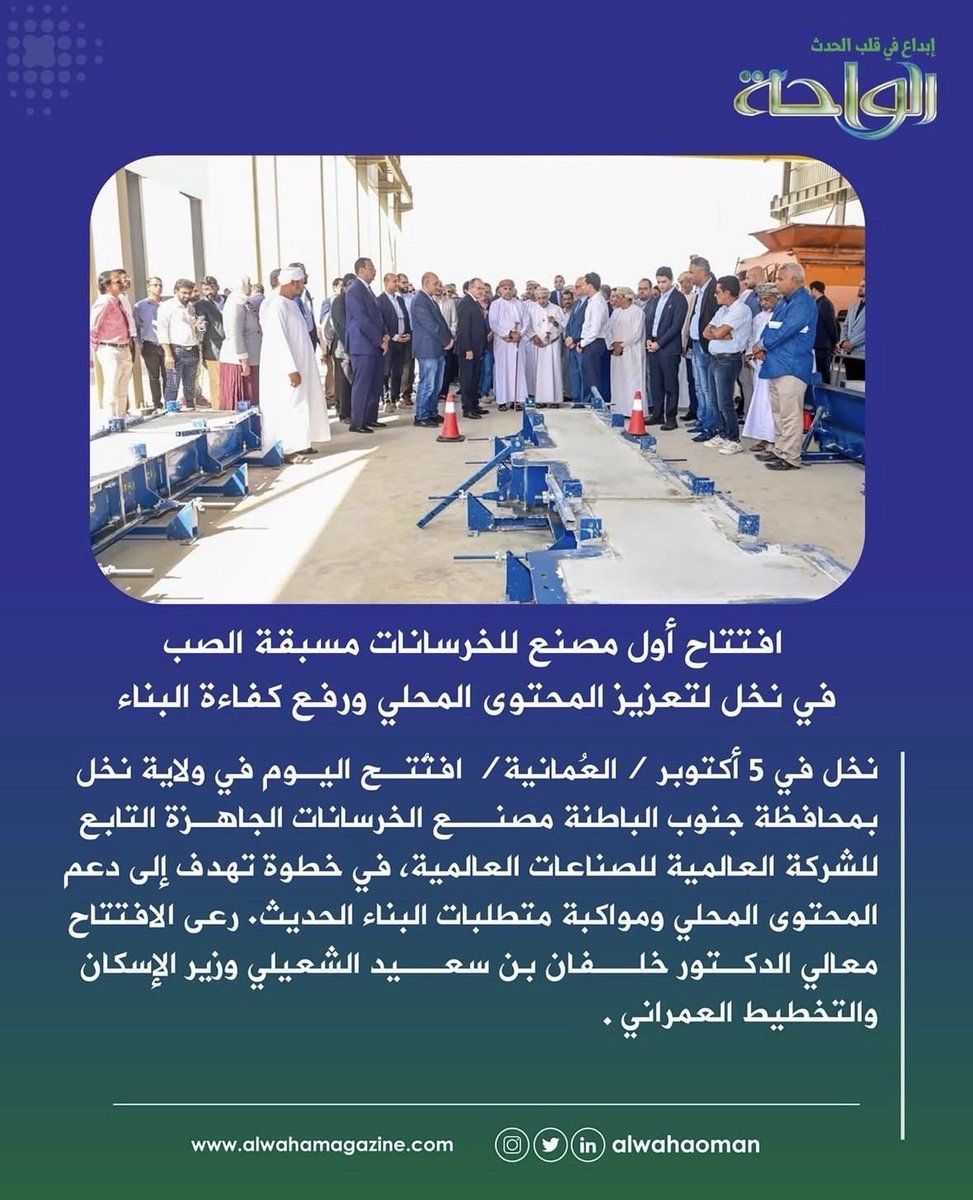 إبداع في قلب الحدث
الواحة

افتتاح أول مصنع للخرسانات مسبقة الصب في نخل لتعزيز المحتوى المحلي ورفع كفاءة البناء

نخل في 5 أكتوبر / العُمانية/ افتُتح اليوم في ولاية نخل بمحافظة جنوب الباطنة مصنع الخرسانات الجاهزة التابع للشركة العالمية للصناعات العالمية، في خطوة تهدف إلى دعم المحتوى المحلي ومواكبة متطلبات البناء الحديث. رعى الافتتاح معالي الدكتور خلفان بن سعيد الشعيلي وزير الإسكان والتخطيط العمراني .

www.alwahamagazine.com
alwahaoman